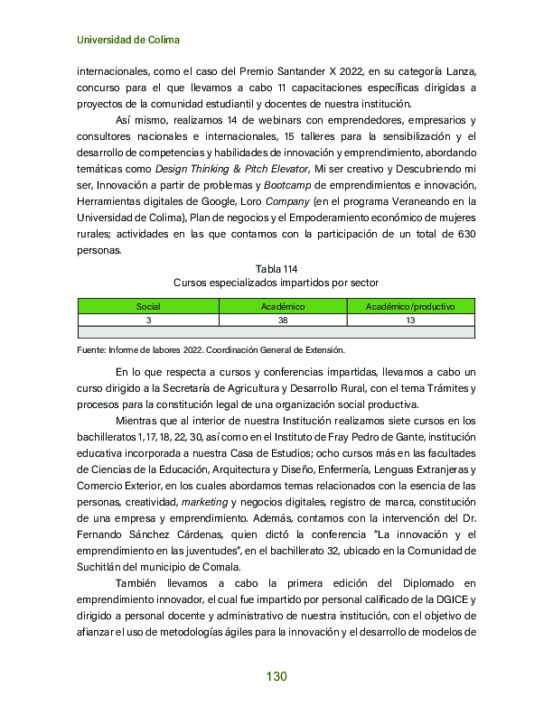 Universidad de Colima

internacionales, como el caso del Premio Santander X 2022, en su categoría Lanza, concurso para el que llevamos a cabo 11 capacitaciones específicas dirigidas a proyectos de la comunidad estudiantil y docentes de nuestra institución.

Así mismo, realizamos 14 de webinars con emprendedores, empresarios y consultores nacionales e internacionales, 15 talleres para la sensibilización y el desarrollo de competencias y habilidades de innovación y emprendimiento, abordando temáticas como Design Thinking & Pitch Elevator, Mi ser creativo y Descubriendo mi ser, Innovación a partir de problemas y Bootcamp de emprendimientos e innovación, Herramientas digitales de Google, Loro Company (en el programa Veraneando en la Universidad de Colima), Plan de negocios y el Empoderamiento económico de mujeres rurales; actividades en las que contamos con la participación de un total de 630 personas.

Tabla 114
Cursos especializados impartidos por sector

| Social | Académico | Académico/productivo |
|---|---|---|
| 3 | 38 | 13 |
| | | |

Fuente: Informe de labores 2022. Coordinación General de Extensión.

En lo que respecta a cursos y conferencias impartidas, llevamos a cabo un curso dirigido a la Secretaría de Agricultura y Desarrollo Rural, con el tema Trámites y procesos para la constitución legal de una organización social productiva.

Mientras que al interior de nuestra Institución realizamos siete cursos en los bachilleratos 1, 17, 18, 22, 30, así como en el Instituto de Fray Pedro de Gante, institución educativa incorporada a nuestra Casa de Estudios; ocho cursos más en las facultades de Ciencias de la Educación, Arquitectura y Diseño, Enfermería, Lenguas Extranjeras y Comercio Exterior, en los cuales abordamos temas relacionados con la esencia de las personas, creatividad, marketing y negocios digitales, registro de marca, constitución de una empresa y emprendimiento. Además, contamos con la intervención del Dr. Fernando Sánchez Cárdenas, quien dictó la conferencia "La innovación y el emprendimiento en las juventudes", en el bachillerato 32, ubicado en la Comunidad de Suchitlán del municipio de Comala.

También llevamos a cabo la primera edición del Diplomado en emprendimiento innovador, el cual fue impartido por personal calificado de la DGICE y dirigido a personal docente y administrativo de nuestra institución, con el objetivo de afianzar el uso de metodologías ágiles para la innovación y el desarrollo de modelos de

130